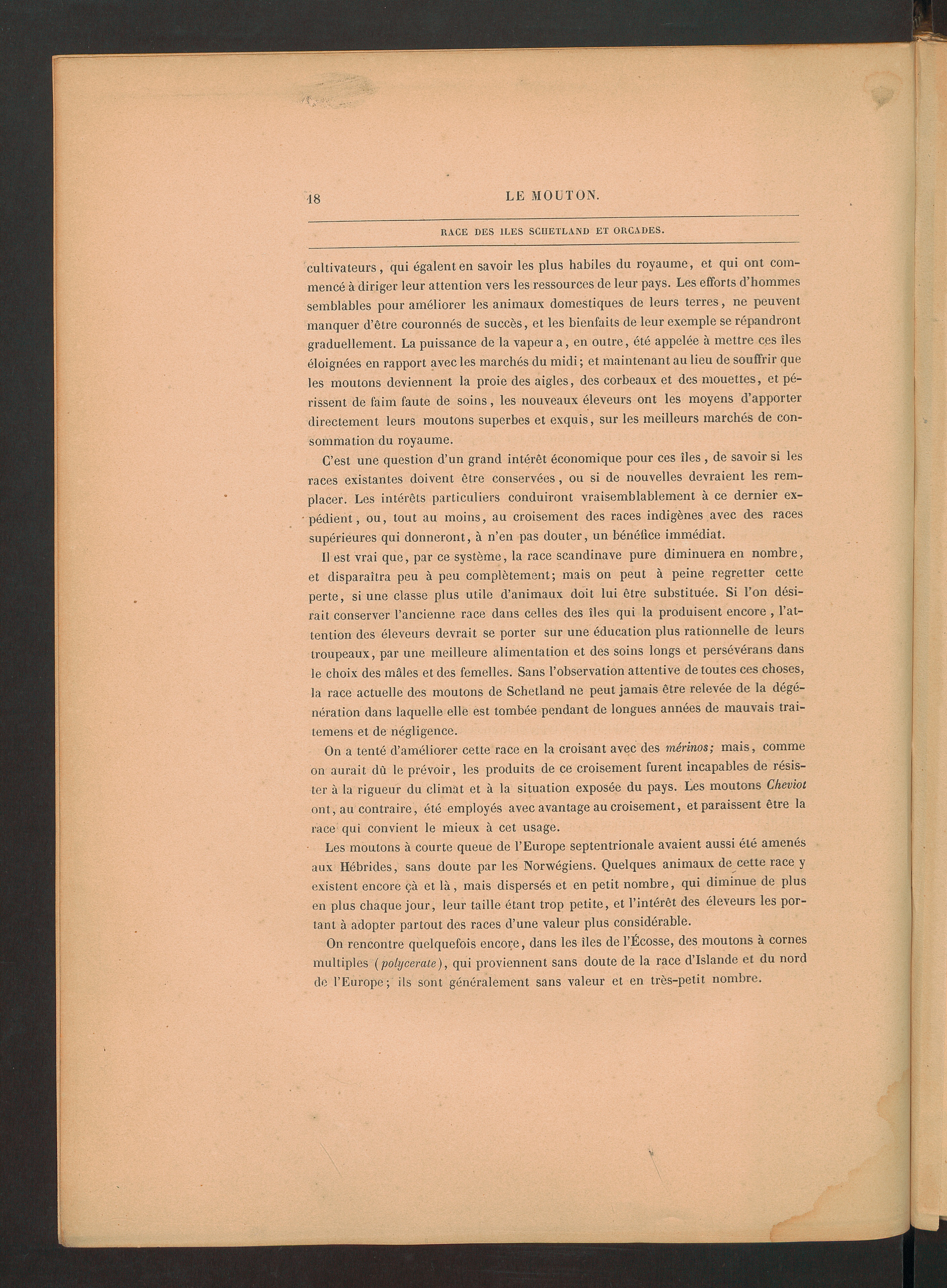 18 LE MOUTON.

RACE DES ILES SCHETLAND ET ORCADES.

cultivateurs, qui égalent en savoir les plus habiles du royaume, et qui ont commencé à diriger leur attention vers les ressources de leur pays. Les efforts d'hommes semblables pour améliorer les animaux domestiques de leurs terres, ne peuvent manquer d'être couronnés de succès, et les bienfaits de leur exemple se répandront graduellement. La puissance de la vapeur a, en outre, été appelée à mettre ces îles éloignées en rapport avec les marchés du midi; et maintenant au lieu de souffrir que les moutons deviennent la proie des aigles, des corbeaux et des mouettes, et périssent de faim faute de soins, les nouveaux éleveurs ont les moyens d'apporter directement leurs moutons superbes et exquis, sur les meilleurs marchés de consommation du royaume.

C'est une question d'un grand intérêt économique pour ces îles, de savoir si les races existantes doivent être conservées, ou si de nouvelles devraient les remplacer. Les intérêts particuliers conduiront vraisemblablement à ce dernier expédient, ou, tout au moins, au croisement des races indigènes avec des races supérieures qui donneront, à n'en pas douter, un bénéfice immédiat.

Il est vrai que, par ce système, la race scandinave pure diminuera en nombre, et disparaîtra peu à peu complètement; mais on peut à peine regretter cette perte, si une classe plus utile d'animaux doit lui être substituée. Si l'on désirait conserver l'ancienne race dans celles des îles qui la produisent encore, l'attention des éleveurs devrait se porter sur une éducation plus rationnelle de leurs troupeaux, par une meilleure alimentation et des soins longs et persévérans dans le choix des mâles et des femelles. Sans l'observation attentive de toutes ces choses, la race actuelle des moutons de Schetland ne peut jamais être relevée de la dégénération dans laquelle elle est tombée pendant de longues années de mauvais traitemens et de négligence.

On a tenté d'améliorer cette race en la croisant avec des mérinos; mais, comme on aurait dû le prévoir, les produits de ce croisement furent incapables de résister à la rigueur du climat et à la situation exposée du pays. Les moutons Cheviot ont, au contraire, été employés avec avantage au croisement, et paraissent être la race qui convient le mieux à cet usage.

Les moutons à courte queue de l'Europe septentrionale avaient aussi été amenés aux Hébrides, sans doute par les Norwégiens. Quelques animaux de cette race y existent encore çà et là, mais dispersés et en petit nombre, qui diminue de plus en plus chaque jour, leur taille étant trop petite, et l'intérêt des éleveurs les portant à adopter partout des races d'une valeur plus considérable.

On rencontre quelquefois encore, dans les îles de l'Écosse, des moutons à cornes multiples (polycerate), qui proviennent sans doute de la race d'Islande et du nord de l'Europe; ils sont généralement sans valeur et en très-petit nombre.